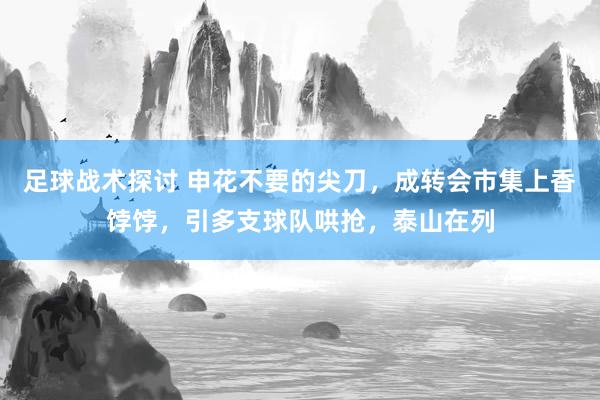 足球战术探讨 申花不要的尖刀，成转会市集上香饽饽，引多支球队哄抢，泰山在列